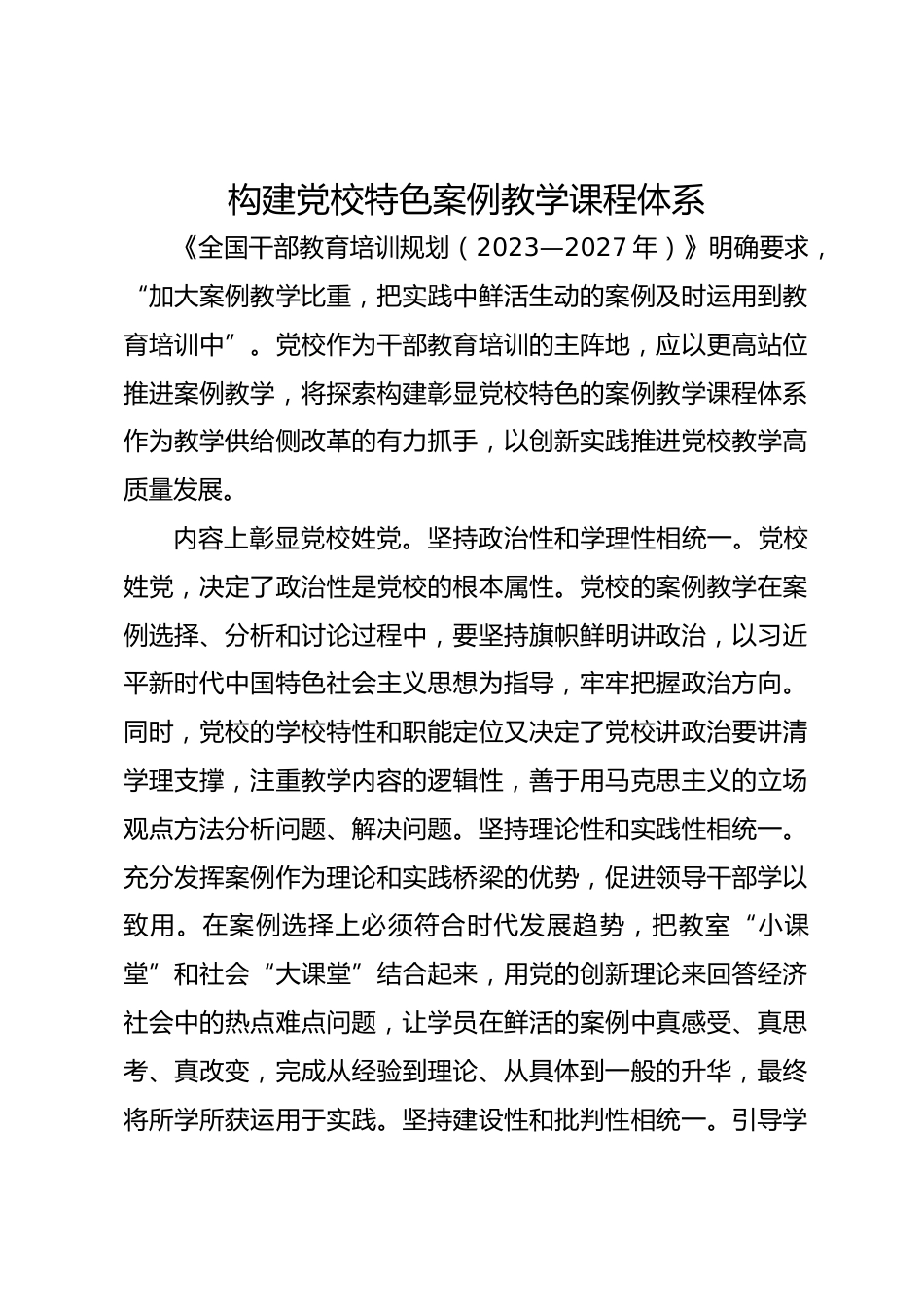 构建党校特色案例教学课程体系

《全国干部教育培训规划（2023—2027年）》明确要求，“加大案例教学比重，把实践中鲜活生动的案例及时运用到教育培训中”。党校作为干部教育培训的主阵地，应以更高站位推进案例教学，将探索构建彰显党校特色的案例教学课程体系作为教学供给侧改革的有力抓手，以创新实践推进党校教学高质量发展。

内容上彰显党校姓党。坚持政治性和学理性相统一。党校姓党，决定了政治性是党校的根本属性。党校的案例教学在案例选择、分析和讨论过程中，要坚持旗帜鲜明讲政治，以习近平新时代中国特色社会主义思想为指导，牢牢把握政治方向。同时，党校的学校特性和职能定位又决定了党校讲政治要讲清学理支撑，注重教学内容的逻辑性，善于用马克思主义的立场观点方法分析问题、解决问题。坚持理论性和实践性相统一。充分发挥案例作为理论和实践桥梁的优势，促进领导干部学以致用。在案例选择上必须符合时代发展趋势，把教室“小课堂”和社会“大课堂”结合起来，用党的创新理论来回答经济社会中的热点难点问题，让学员在鲜活的案例中真感受、真思考、真改变，完成从经验到理论、从具体到一般的升华，最终将所学所获运用于实践。坚持建设性和批判性相统一。引导学